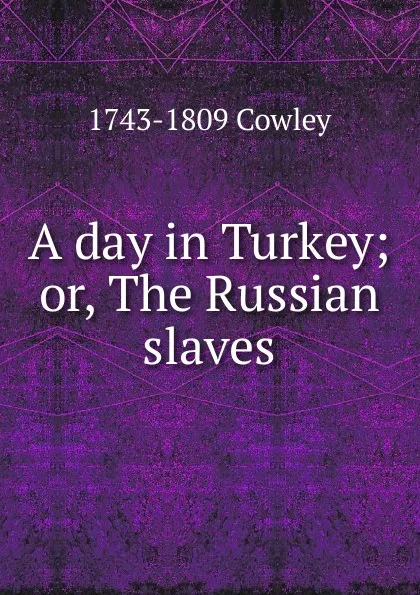 1743-1809 Cowley

A day in Turkey; or, The Russian slaves